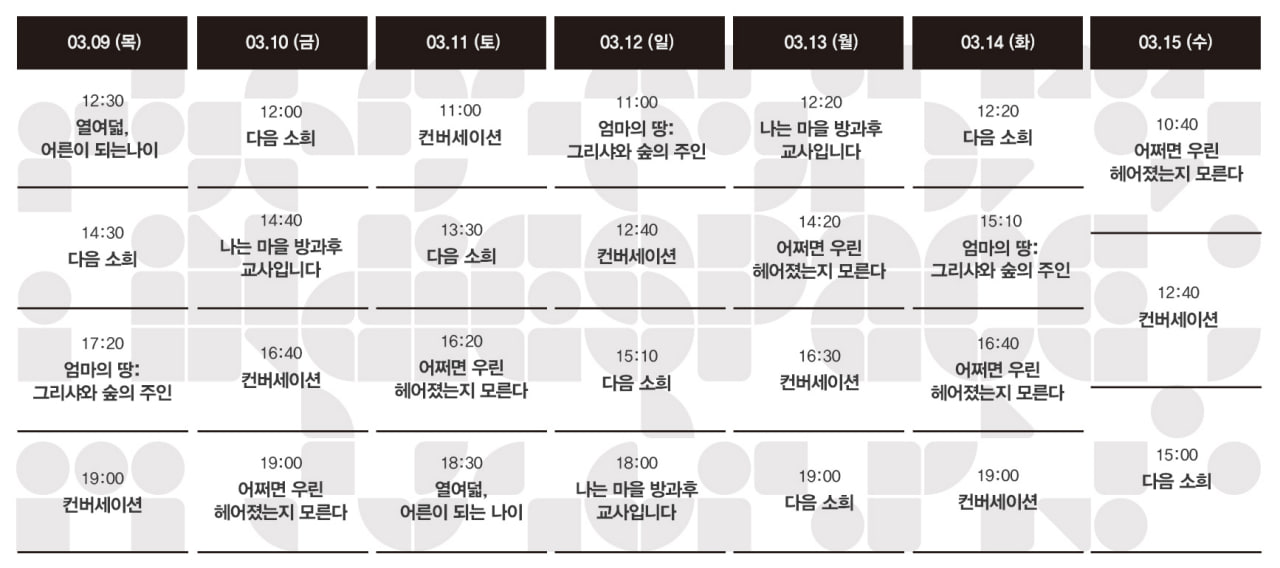 | 03.09 (목) | 03.10 (금) | 03.11 (토) | 03.12 (일) | 03.13 (월) | 03.14 (화) | 03.15 (수) |
|---|---|---|---|---|---|---|
| 12:30 열여덟, 어른이 되는나이 | 12:00 다음 소희 | 11:00 컨버세이션 | 11:00 엄마의 땅: 그리샤와 숲의 주인 | 12:20 나는 마을 방과후 교사입니다 | 12:20 다음 소희 | 10:40 어쩌면 우린 헤어졌는지 모른다 |
| 14:30 다음 소희 | 14:40 나는 마을 방과후 교사입니다 | 13:30 다음 소희 | 12:40 컨버세이션 | 14:20 어쩌면 우린 헤어졌는지 모른다 | 15:10 엄마의 땅: 그리샤와 숲의 주인 | 12:40 컨버세이션 |
| 17:20 엄마의 땅: 그리샤와 숲의 주인 | 16:40 컨버세이션 | 16:20 어쩌면 우린 헤어졌는지 모른다 | 15:10 다음 소희 | 16:30 컨버세이션 | 16:40 어쩌면 우린 헤어졌는지 모른다 | 15:00 다음 소희 |
| 19:00 컨버세이션 | 19:00 어쩌면 우린 헤어졌는지 모른다 | 18:30 열여덟, 어른이 되는 나이 | 18:00 나는 마을 방과후 교사입니다 | 19:00 다음 소희 | 19:00 컨버세이션 | |